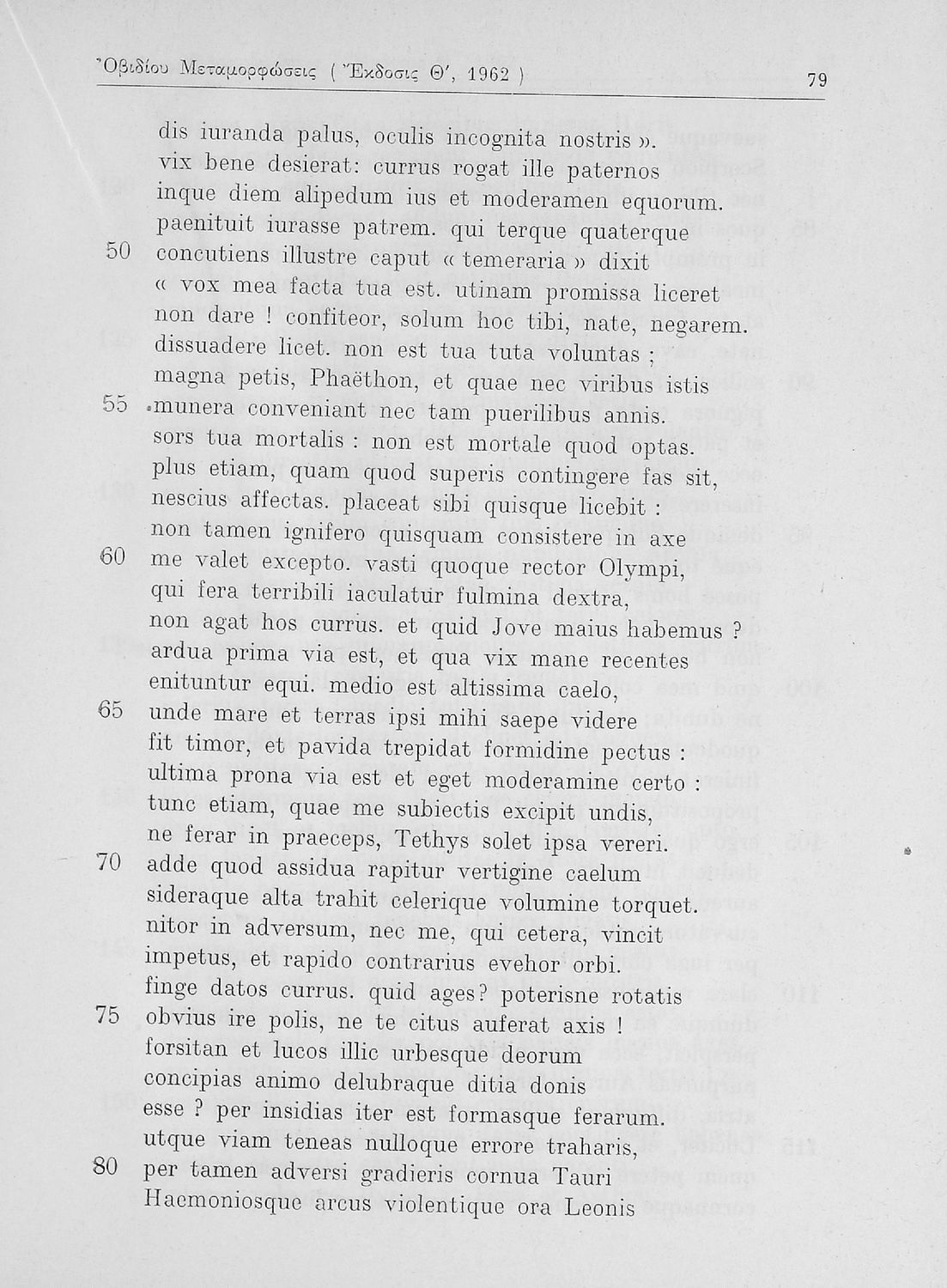 Ὀβιδίου Μεταμορφώσεις ( Ἔκδοσις Θ', 1962 ) 79

dis iuranda palus, oculis incognita nostris ».
vix bene desierat: currus rogat ille paternos
inque diem alipedum ius et moderamen equorum.
paenituit iurasse patrem. qui terque quaterque
50 concutiens illustre caput « temeraria » dixit
« vox mea facta tua est. utinam promissa liceret
non dare ! confiteor, solum hoc tibi, nate, negarem.
dissuadere licet. non est tua tuta voluntas ;
magna petis, Phaëthon, et quae nec viribus istis
55 munera conveniant nec tam puerilibus annis.
sors tua mortalis : non est mortale quod optas.
plus etiam, quam quod superis contingere fas sit,
nescius affectas. placeat sibi quisque licebit :
non tamen ignifero quisquam consistere in axe
60 me valet excepto. vasti quoque rector Olympi,
qui fera terribili iaculatur fulmina dextra,
non agat hos currus. et quid Jove maius habemus ?
ardua prima via est, et qua vix mane recentes
enituntur equi. medio est altissima caelo,
65 unde mare et terras ipsi mihi saepe videre
fit timor, et pavida trepidat formidine pectus :
ultima prona via est et eget moderamine certo :
tunc etiam, quae me subiectis excipit undis,
ne ferar in praeceps, Tethys solet ipsa vereri.
70 adde quod assidua rapitur vertigine caelum
sideraque alta trahit celerique volumine torquet.
nitor in adversum, nec me, qui cetera, vincit
impetus, et rapido contrarius evehor orbi.
finge datos currus. quid ages? poterisne rotatis
75 obvius ire polis, ne te citus auferat axis !
forsitan et lucos illic urbesque deorum
concipias animo delubraque ditia donis
esse ? per insidias iter est formasque ferarum.
utque viam teneas nulloque errore traharis,
80 per tamen adversi gradieris cornua Tauri
Haemoniosque arcus violentique ora Leonis